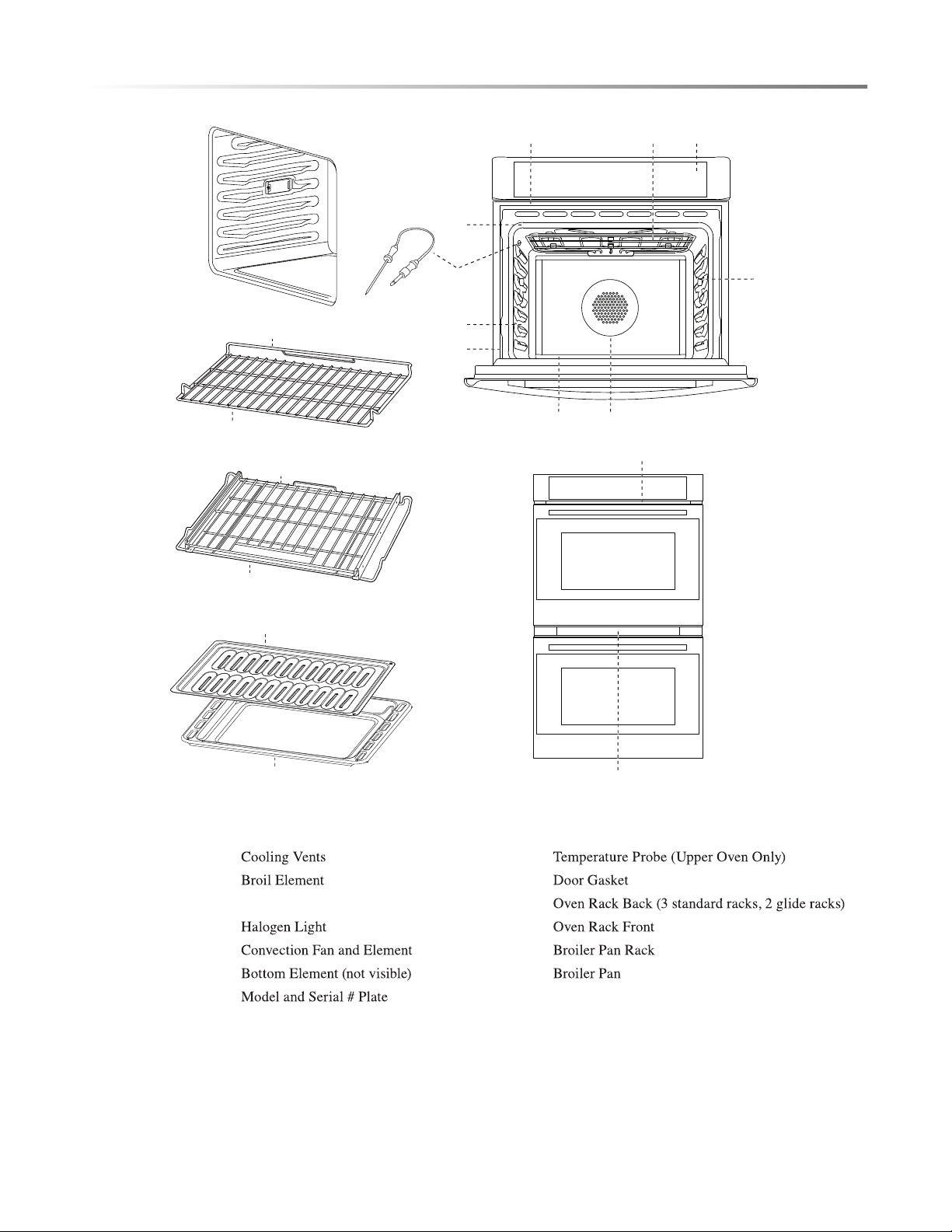 Cooling Vents
Broil Element

Halogen Light
Convection Fan and Element
Bottom Element (not visible)
Model and Serial # Plate

Temperature Probe (Upper Oven Only)
Door Gasket
Oven Rack Back (3 standard racks, 2 glide racks)
Oven Rack Front
Broiler Pan Rack
Broiler Pan